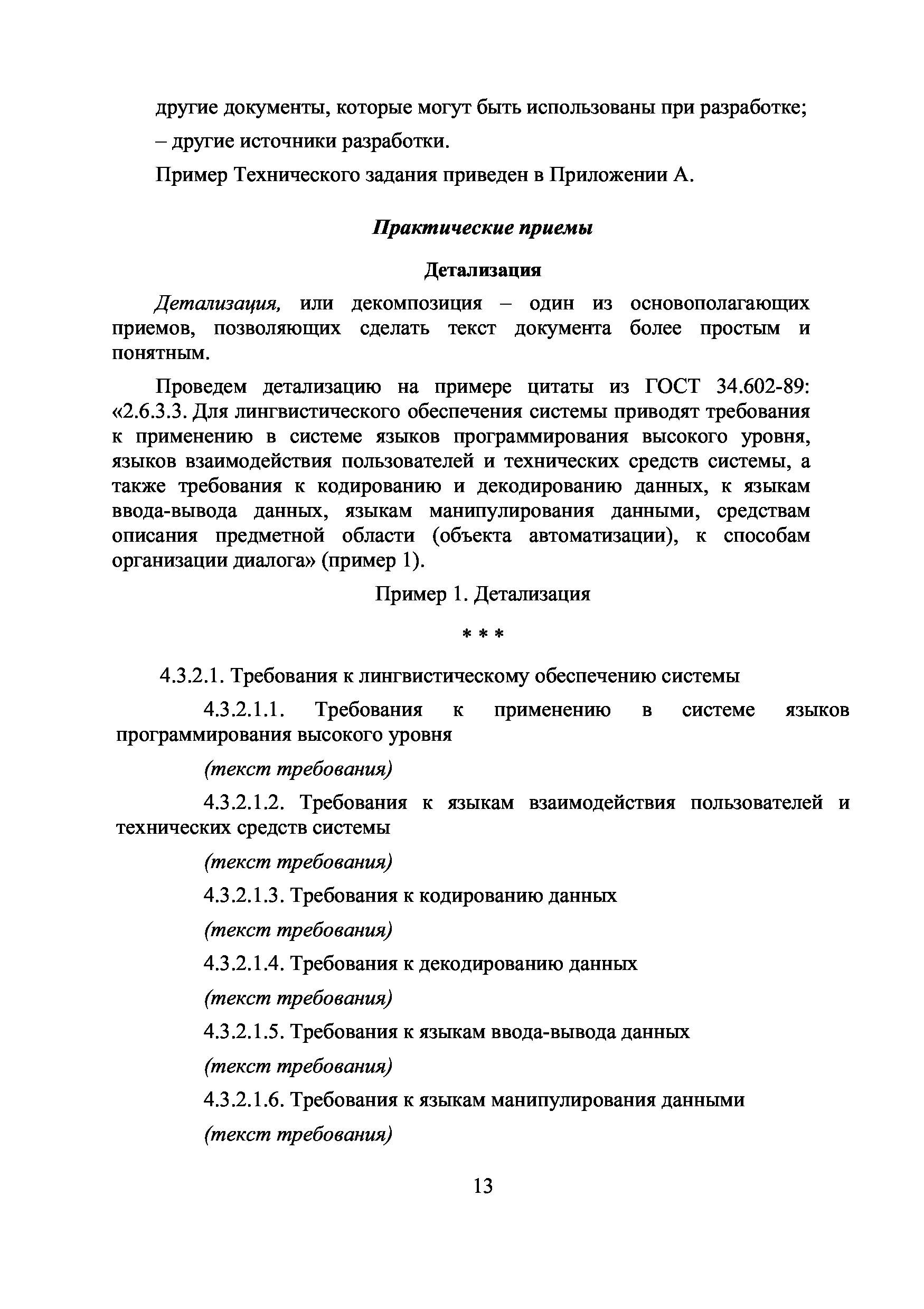 другие документы, которые могут быть использованы при разработке;

– другие источники разработки.

Пример Технического задания приведен в Приложении А.

Практические приемы

Детализация

Детализация, или декомпозиция – один из основополагающих приемов, позволяющих сделать текст документа более простым и понятным.

Проведем детализацию на примере цитаты из ГОСТ 34.602-89: «2.6.3.3. Для лингвистического обеспечения системы приводят требования к применению в системе языков программирования высокого уровня, языков взаимодействия пользователей и технических средств системы, а также требования к кодированию и декодированию данных, к языкам ввода-вывода данных, языкам манипулирования данными, средствам описания предметной области (объекта автоматизации), к способам организации диалога» (пример 1).

Пример 1. Детализация

* * *

4.3.2.1. Требования к лингвистическому обеспечению системы

4.3.2.1.1. Требования к применению в системе языков программирования высокого уровня

(текст требования)

4.3.2.1.2. Требования к языкам взаимодействия пользователей и технических средств системы

(текст требования)

4.3.2.1.3. Требования к кодированию данных

(текст требования)

4.3.2.1.4. Требования к декодированию данных

(текст требования)

4.3.2.1.5. Требования к языкам ввода-вывода данных

(текст требования)

4.3.2.1.6. Требования к языкам манипулирования данными

(текст требования)

13